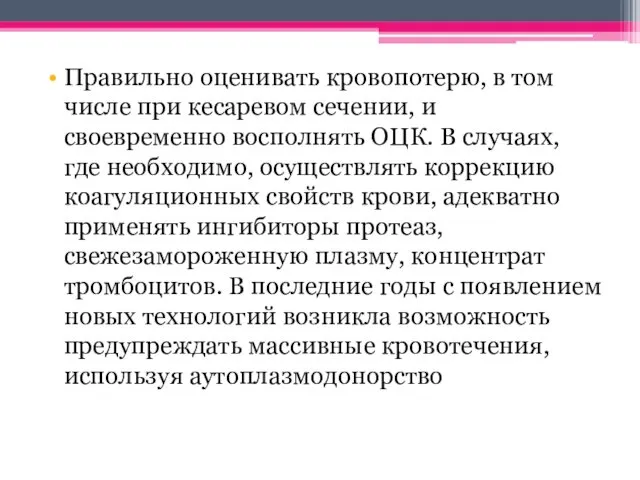 • Правильно оценивать кровопотерю, в том числе при кесаревом сечении, и своевременно восполнять ОЦК. В случаях, где необходимо, осуществлять коррекцию коагуляционных свойств крови, адекватно применять ингибиторы протеаз, свежезамороженную плазму, концентрат тромбоцитов. В последние годы с появлением новых технологий возникла возможность предупреждать массивные кровотечения, используя аутоплазмодонорство